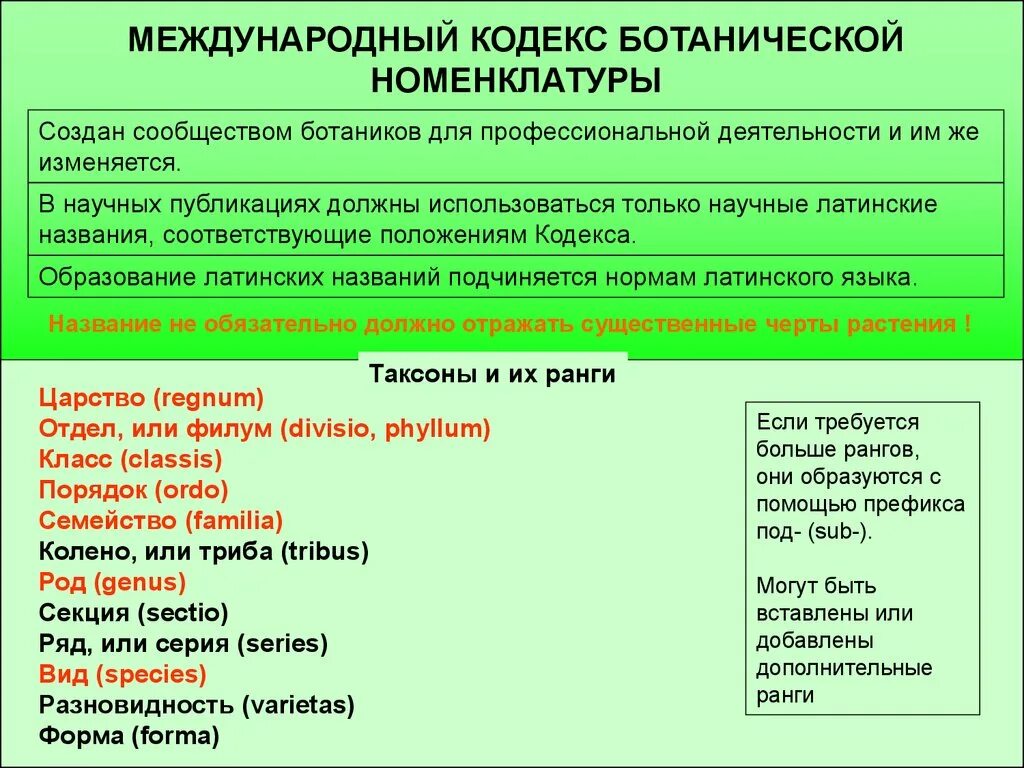 МЕЖДУНАРОДНЫЙ КОДЕКС БОТАНИЧЕСКОЙ НОМЕНКЛАТУРЫ

Создан сообществом ботаников для профессиональной деятельности и им же изменяется.

В научных публикациях должны использоваться только научные латинские названия, соответствующие положениям Кодекса.

Образование латинских названий подчиняется нормам латинского языка.

Название не обязательно должно отражать существенные черты растения !

Таксоны и их ранги

Царство (regnum)
Отдел, или филум (divisio, phyllum)
Класс (classis)
Порядок (ordo)
Семейство (familia)
Колено, или триба (tribus)
Род (genus)
Секция (sectio)
Ряд, или серия (series)
Вид (species)
Разновидность (varietas)
Форма (forma)

Если требуется больше рангов, они образуются с помощью префикса под- (sub-).

Могут быть вставлены или добавлены дополнительные ранги